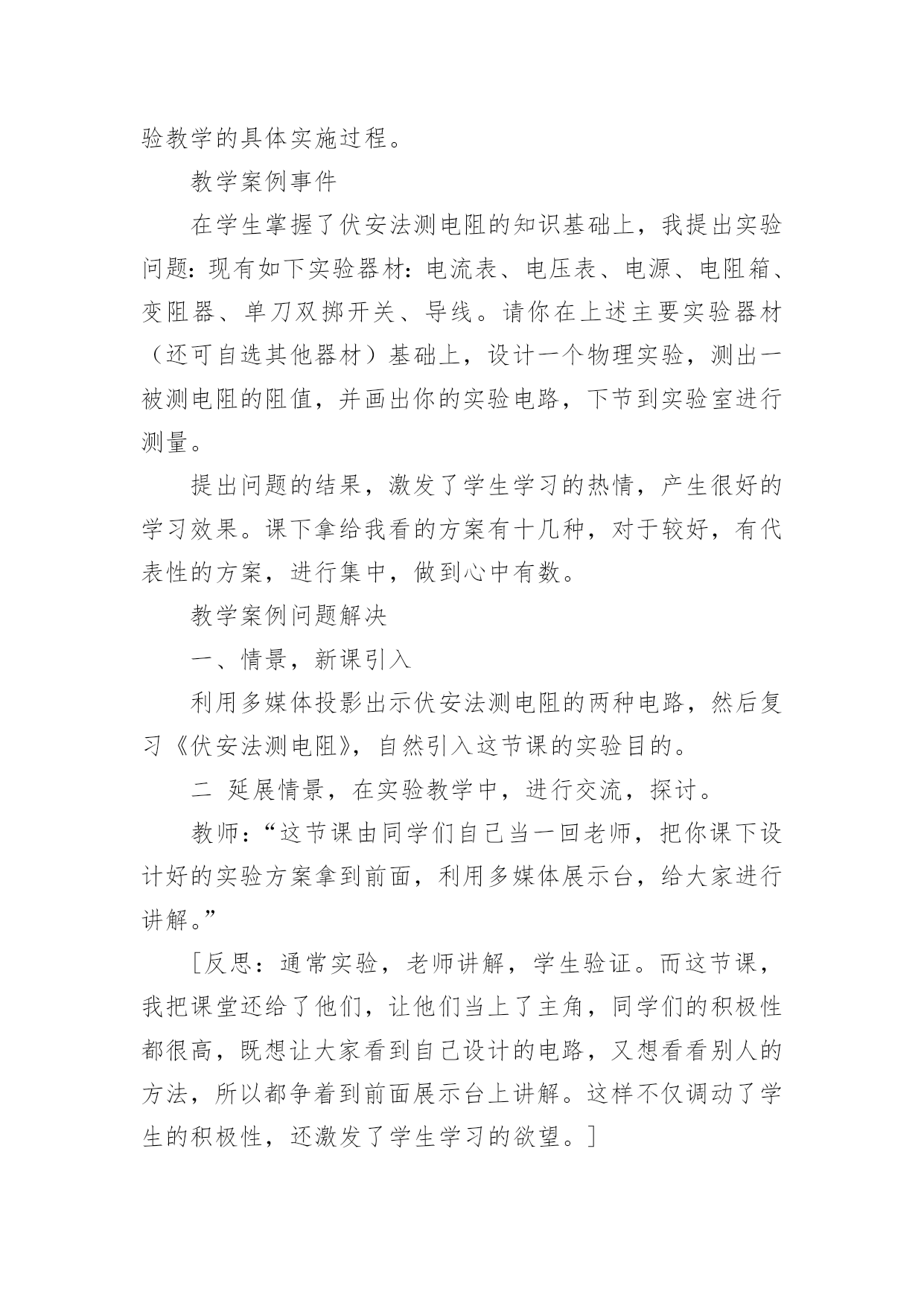 验教学的具体实施过程。

教学案例事件

在学生掌握了伏安法测电阻的知识基础上，我提出实验问题：现有如下实验器材：电流表、电压表、电源、电阻箱、变阻器、单刀双掷开关、导线。请你在上述主要实验器材（还可自选其他器材）基础上，设计一个物理实验，测出一被测电阻的阻值，并画出你的实验电路，下节到实验室进行测量。

提出问题的结果，激发了学生学习的热情，产生很好的学习效果。课下拿给我看的方案有十几种，对于较好，有代表性的方案，进行集中，做到心中有数。

教学案例问题解决

一、情景，新课引入

利用多媒体投影出示伏安法测电阻的两种电路，然后复习《伏安法测电阻》，自然引入这节课的实验目的。

二 延展情景，在实验教学中，进行交流，探讨。

教师：“这节课由同学们自己当一回老师，把你课下设计好的实验方案拿到前面，利用多媒体展示台，给大家进行讲解。”

[反思：通常实验，老师讲解，学生验证。而这节课，我把课堂还给了他们，让他们当上了主角，同学们的积极性都很高，既想让大家看到自己设计的电路，又想看看别人的方法，所以都争着到前面展示台上讲解。这样不仅调动了学生的积极性，还激发了学生学习的欲望。]